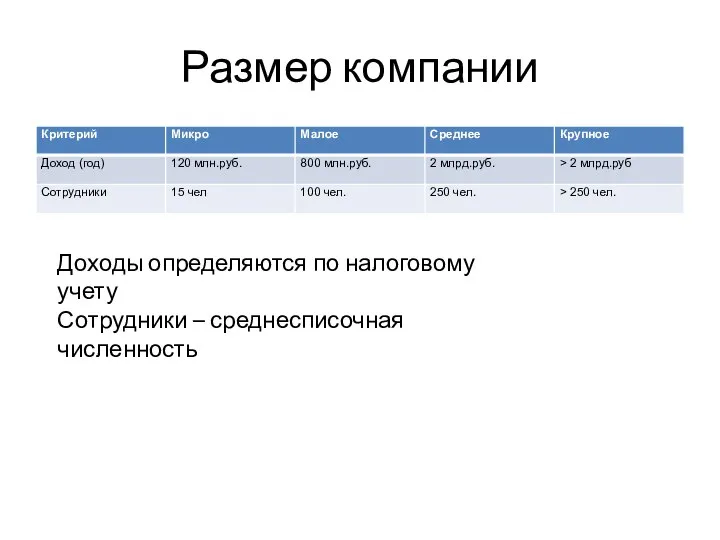 Размер компании

| Критерий | Микро | Малое | Среднее | Крупное |
|---|---|---|---|---|
| Доход (год) | 120 млн.руб. | 800 млн.руб. | 2 млрд.руб. | > 2 млрд.руб |
| Сотрудники | 15 чел | 100 чел. | 250 чел. | > 250 чел. |

Доходы определяются по налоговому учету
Сотрудники – среднесписочная численность